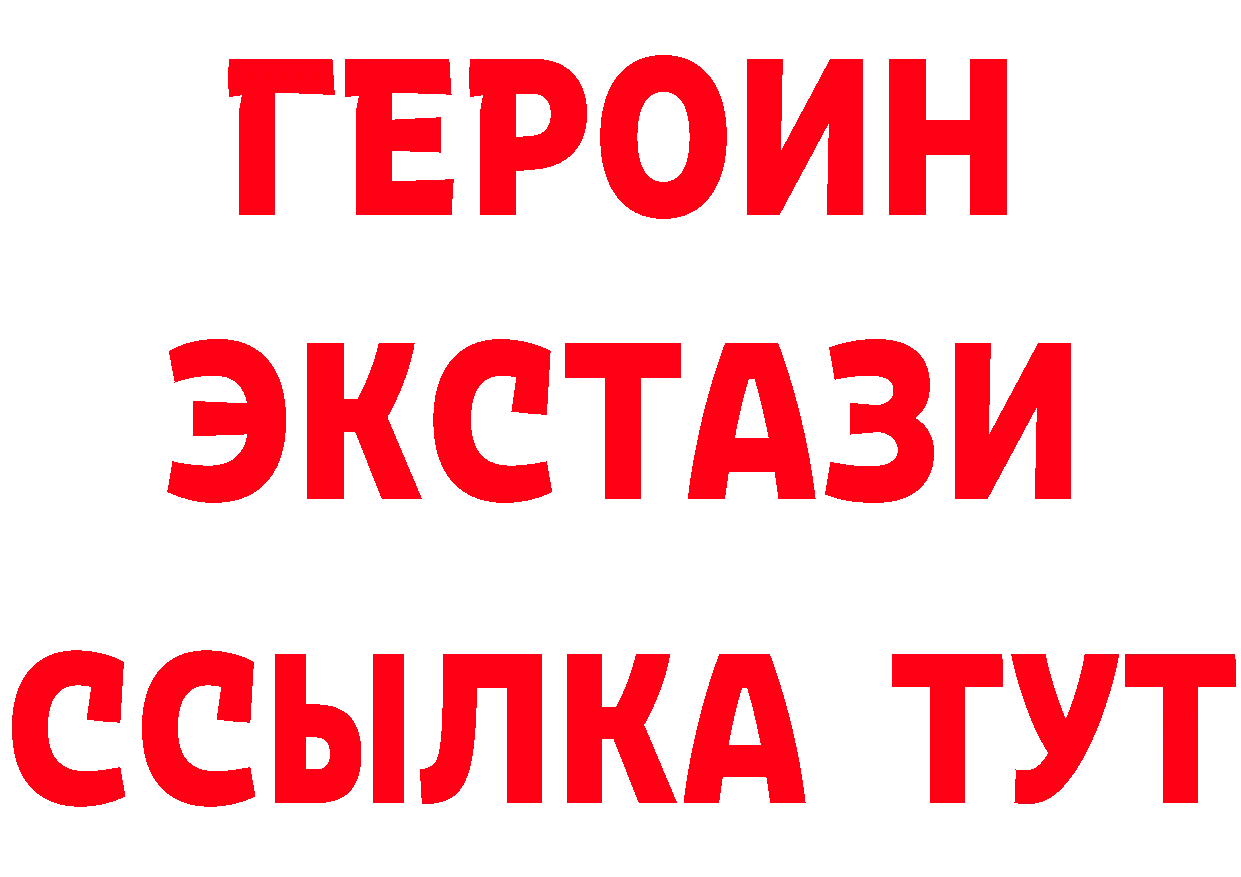 ГЕРОИН
ЭКСТАЗИ
ССЫЛКА ТУТ